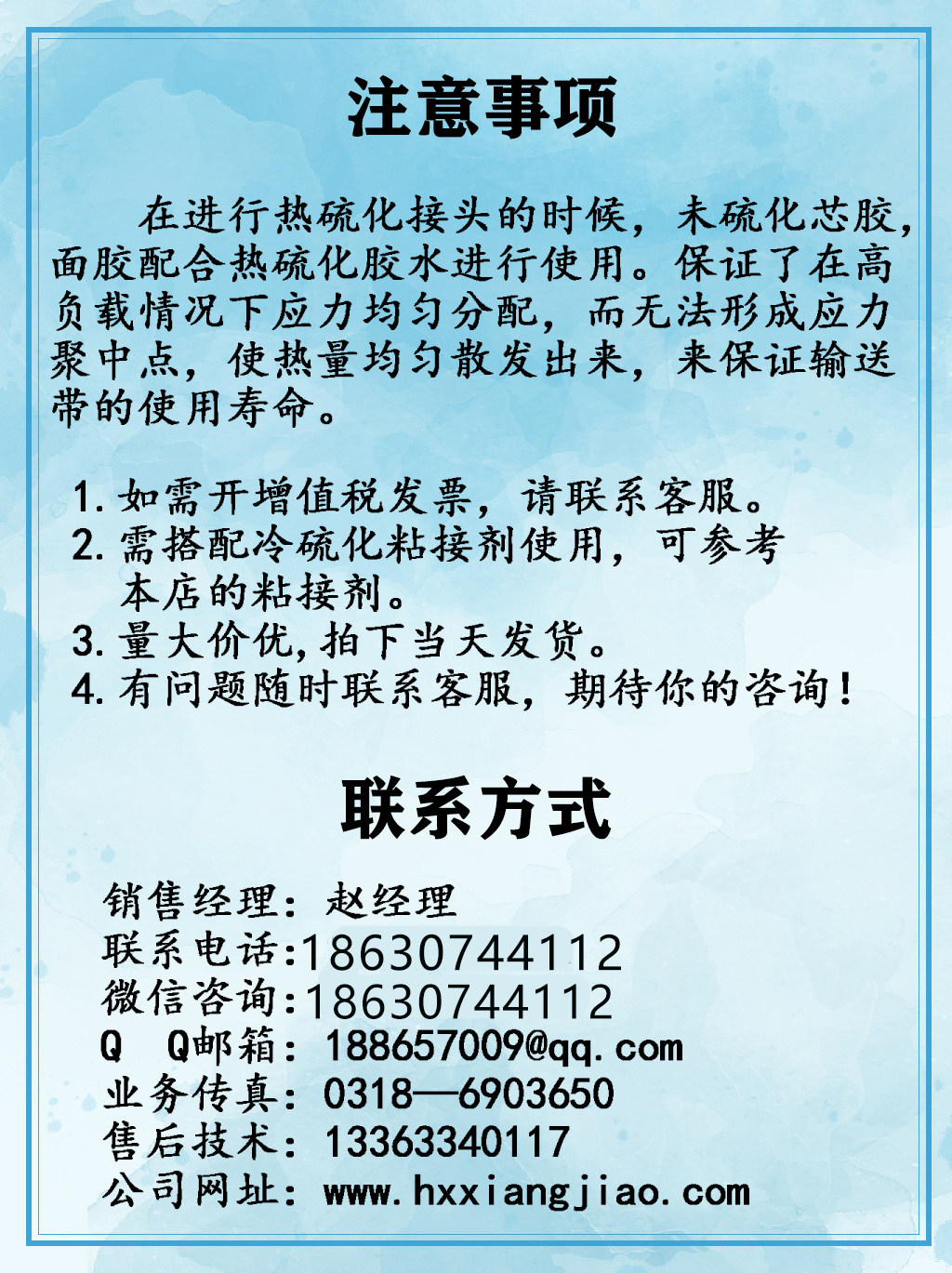 注意事项

在进行热硫化接头的时候，未硫化芯胶，面胶配合热硫化胶水进行使用。保证了在高负载情况下应力均匀分配，而无法形成应力聚中点，使热量均匀散发出来，来保证输送带的使用寿命。

1.如需开增值税发票，请联系客服。
2.需搭配冷硫化粘接剂使用，可参考本店的粘接剂。
3.量大价优,拍下当天发货。
4.有问题随时联系客服，期待你的咨询！

联系方式

销售经理：赵经理
联系电话:18630744112
微信咨询:18630744112
Q Q邮箱：188657009@qq.com
业务传真：0318—6903650
售后技术：13363340117
公司网址：www.hxxiangjiao.com